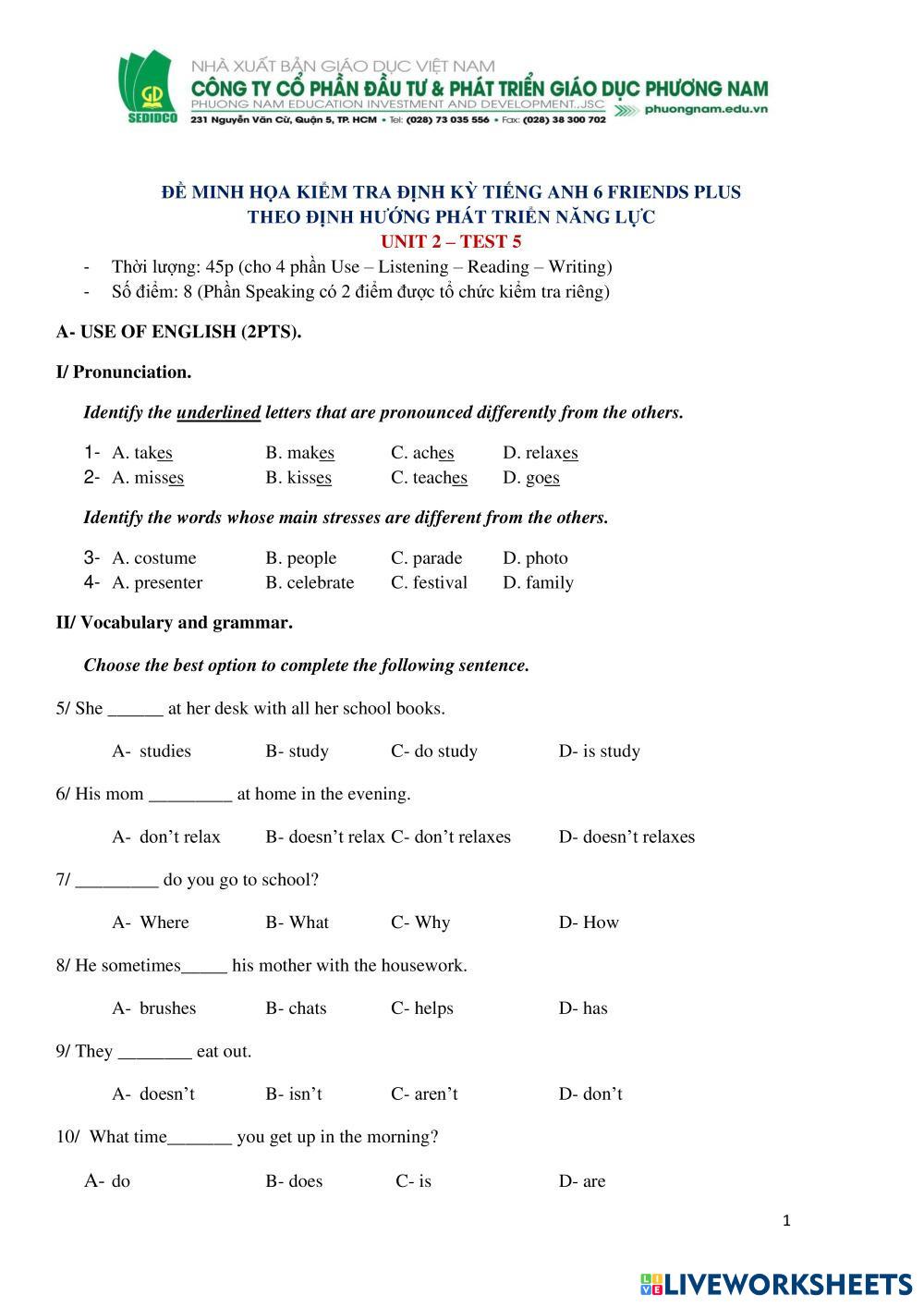 GD SEDIDCO
NHÀ XUẤT BẢN GIÁO DỤC VIỆT NAM
CÔNG TY CỔ PHẦN ĐẦU TƯ & PHÁT TRIỂN GIÁO DỤC PHƯƠNG NAM
PHUONG NAM EDUCATION INVESTMENT AND DEVELOPMENT.,JSC
231 Nguyễn Văn Cừ, Quận 5, TP. HCM • Tel: (028) 73 035 556 • Fax: (028) 38 300 702
phuongnam.edu.vn

ĐỀ MINH HỌA KIỂM TRA ĐỊNH KỲ TIẾNG ANH 6 FRIENDS PLUS
THEO ĐỊNH HƯỚNG PHÁT TRIỂN NĂNG LỰC
UNIT 2 – TEST 5

- Thời lượng: 45p (cho 4 phần Use – Listening – Reading – Writing)
- Số điểm: 8 (Phần Speaking có 2 điểm được tổ chức kiểm tra riêng)

A- USE OF ENGLISH (2PTS).

I/ Pronunciation.

Identify the underlined letters that are pronounced differently from the others.

1- A. takes B. makes C. aches D. relaxes
2- A. misses B. kisses C. teaches D. goes

Identify the words whose main stresses are different from the others.

3- A. costume B. people C. parade D. photo
4- A. presenter B. celebrate C. festival D. family

II/ Vocabulary and grammar.

Choose the best option to complete the following sentence.

5/ She ______ at her desk with all her school books.

A- studies B- study C- do study D- is study

6/ His mom _________ at home in the evening.

A- don't relax B- doesn't relax C- don't relaxes D- doesn't relaxes

7/ _________ do you go to school?

A- Where B- What C- Why D- How

8/ He sometimes_____ his mother with the housework.

A- brushes B- chats C- helps D- has

9/ They ________ eat out.

A- doesn't B- isn't C- aren't D- don't

10/ What time_______ you get up in the morning?

A- do B- does C- is D- are

1

LIVEWORKSHEETS